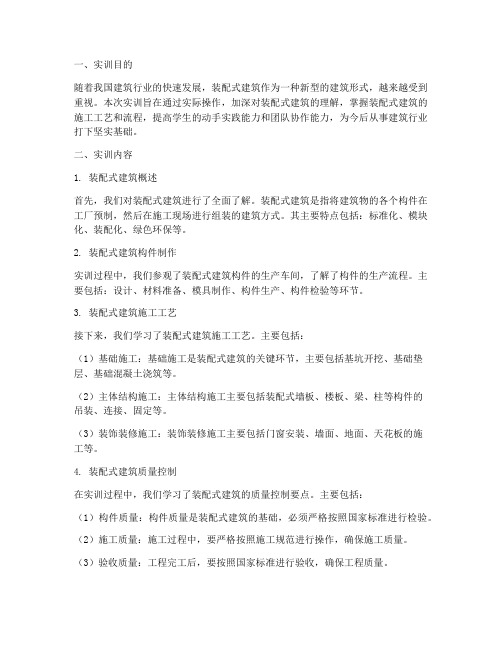 一、实训目的

随着我国建筑行业的快速发展，装配式建筑作为一种新型的建筑形式，越来越受到重视。本次实训旨在通过实际操作，加深对装配式建筑的理解，掌握装配式建筑的施工工艺和流程，提高学生的动手实践能力和团队协作能力，为今后从事建筑行业打下坚实基础。

二、实训内容

1. 装配式建筑概述

首先，我们对装配式建筑进行了全面了解。装配式建筑是指将建筑物的各个构件在工厂预制，然后在施工现场进行组装的建筑方式。其主要特点包括：标准化、模块化、装配化、绿色环保等。

2. 装配式建筑构件制作

实训过程中，我们参观了装配式建筑构件的生产车间，了解了构件的生产流程。主要包括：设计、材料准备、模具制作、构件生产、构件检验等环节。

3. 装配式建筑施工工艺

接下来，我们学习了装配式建筑施工工艺。主要包括：

（1）基础施工：基础施工是装配式建筑的关键环节，主要包括基坑开挖、基础垫层、基础混凝土浇筑等。

（2）主体结构施工：主体结构施工主要包括装配式墙板、楼板、梁、柱等构件的吊装、连接、固定等。

（3）装饰装修施工：装饰装修施工主要包括门窗安装、墙面、地面、天花板的施工等。

4. 装配式建筑质量控制

在实训过程中，我们学习了装配式建筑的质量控制要点。主要包括：

（1）构件质量：构件质量是装配式建筑的基础，必须严格按照国家标准进行检验。

（2）施工质量：施工过程中，要严格按照施工规范进行操作，确保施工质量。

（3）验收质量：工程完工后，要按照国家标准进行验收，确保工程质量。